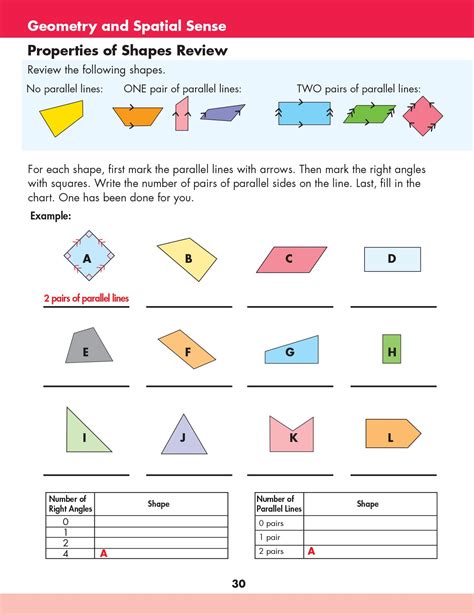 Geometry and Spatial Sense

Properties of Shapes Review

Review the following shapes.

No parallel lines: ONE pair of parallel lines: TWO pairs of parallel lines:

For each shape, first mark the parallel lines with arrows. Then mark the right angles with squares. Write the number of pairs of parallel sides on the line. Last, fill in the chart. One has been done for you.

Example:

A B C D

2 pairs of parallel lines

E F G H

I J K L

| Number of Right Angles | Shape |
|---|---|
| 0 | |
| 1 | |
| 2 | |
| 4 | A |

| Number of Parallel Lines | Shape |
|---|---|
| 0 pairs | |
| 1 pair | |
| 2 pairs | A |

30